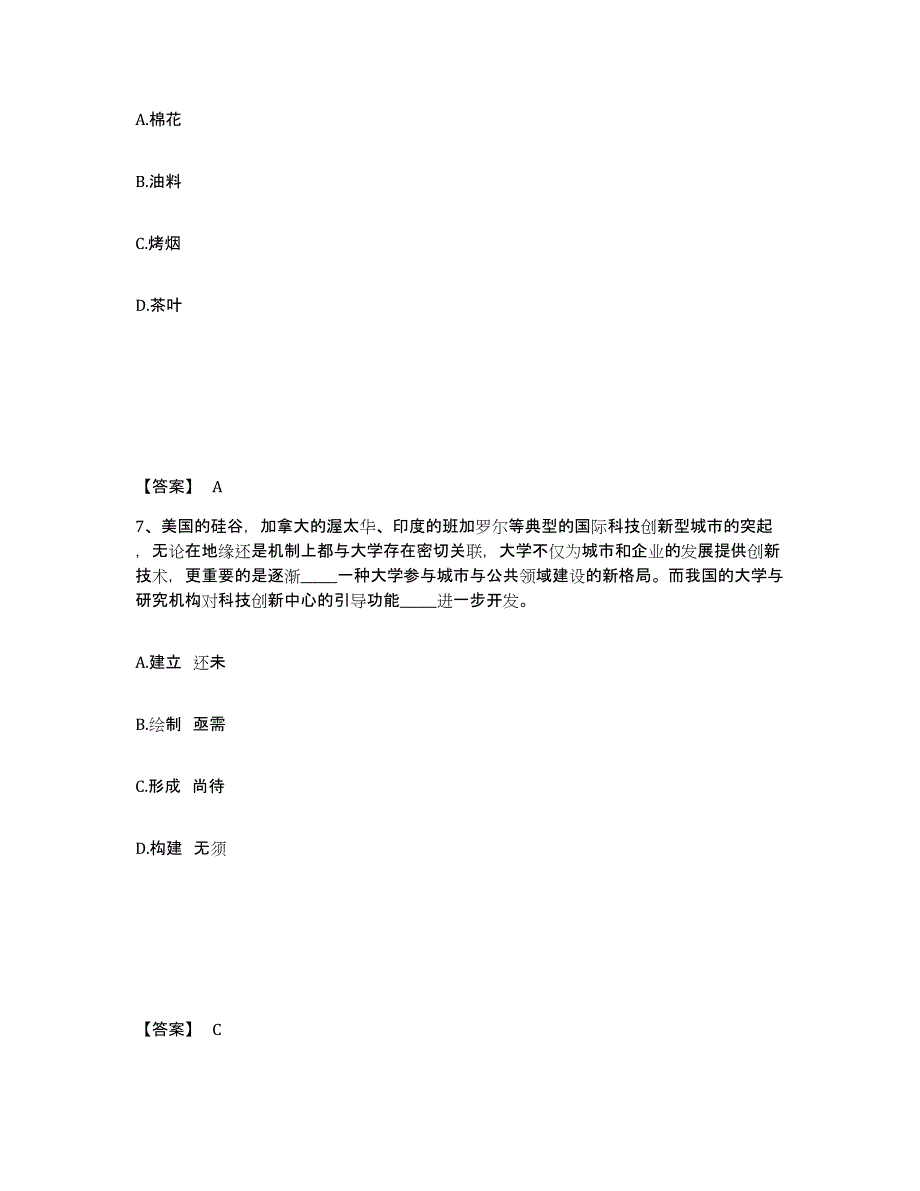 A.棉花

B.油料

C.烤烟

D.茶叶

【答案】 A

7、美国的硅谷，加拿大的渥太华、印度的班加罗尔等典型的国际科技创新型城市的突起，无论在地缘还是机制上都与大学存在密切关联，大学不仅为城市和企业的发展提供创新技术，更重要的是逐渐_____一种大学参与城市与公共领域建设的新格局。而我国的大学与研究机构对科技创新中心的引导功能_____进一步开发。

A.建立 还未

B.绘制 亟需

C.形成 尚待

D.构建 无须

【答案】 C